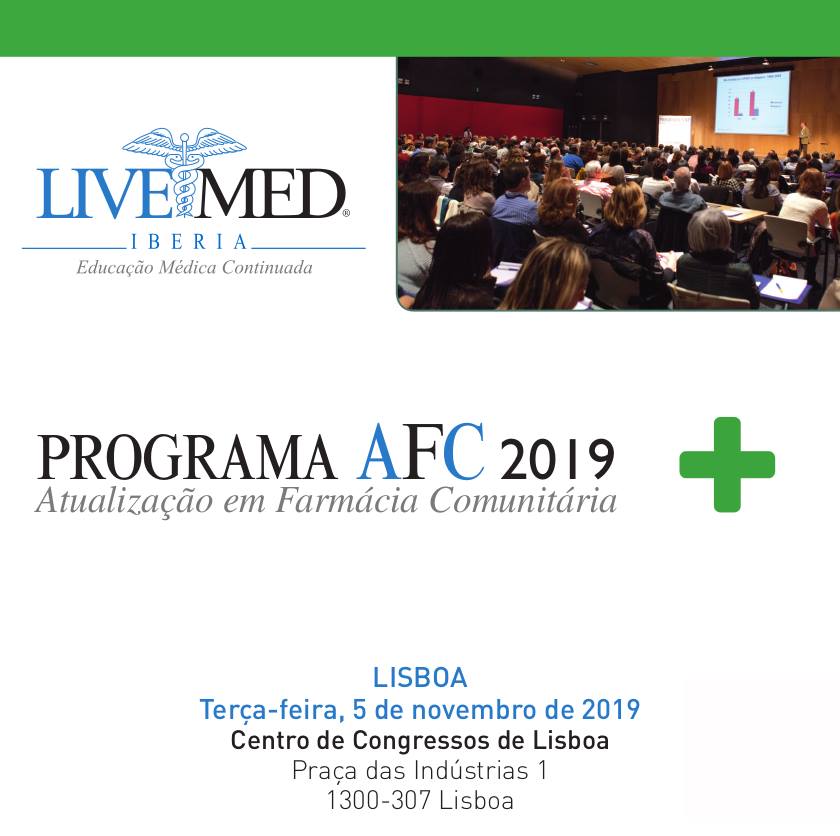 LIVEMED®
IBERIA
Educação Médica Continuada

PROGRAMA AFC 2019
Atualização em Farmácia Comunitária

LISBOA
Terça-feira, 5 de novembro de 2019
Centro de Congressos de Lisboa
Praça das Indústrias 1
1300-307 Lisboa